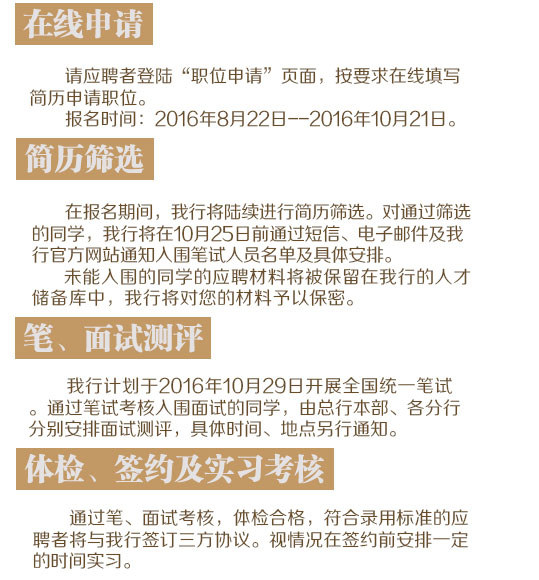 在线申请

请应聘者登陆“职位申请”页面，按要求在线填写简历申请职位。

报名时间：2016年8月22日--2016年10月21日。

简历筛选

在报名期间，我行将陆续进行简历筛选。对通过筛选的同学，我行将在10月25日前通过短信、电子邮件及我行官方网站通知入围笔试人员名单及具体安排。

未能入围的同学的应聘材料将被保留在我行的人才储备库中，我行将对您的材料予以保密。

笔、面试测评

我行计划于2016年10月29日开展全国统一笔试。通过笔试考核入围面试的同学，由总行本部、各分行分别安排面试测评，具体时间、地点另行通知。

体检、签约及实习考核

通过笔、面试考核，体检合格，符合录用标准的应聘者将与我行签订三方协议。视情况在签约前安排一定的时间实习。